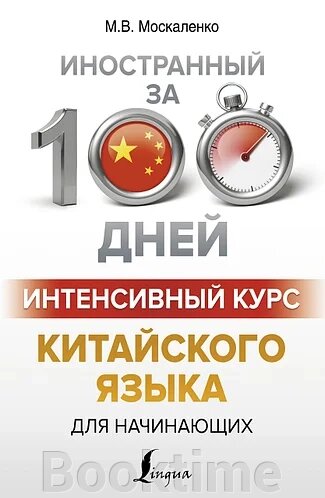 М.В. Москаленко

ИНОСТРАННЫЙ ЗА 100 ДНЕЙ

ИНТЕНСИВНЫЙ КУРС

КИТАЙСКОГО ЯЗЫКА

ДЛЯ НАЧИНАЮЩИХ

Booktime

Lingua